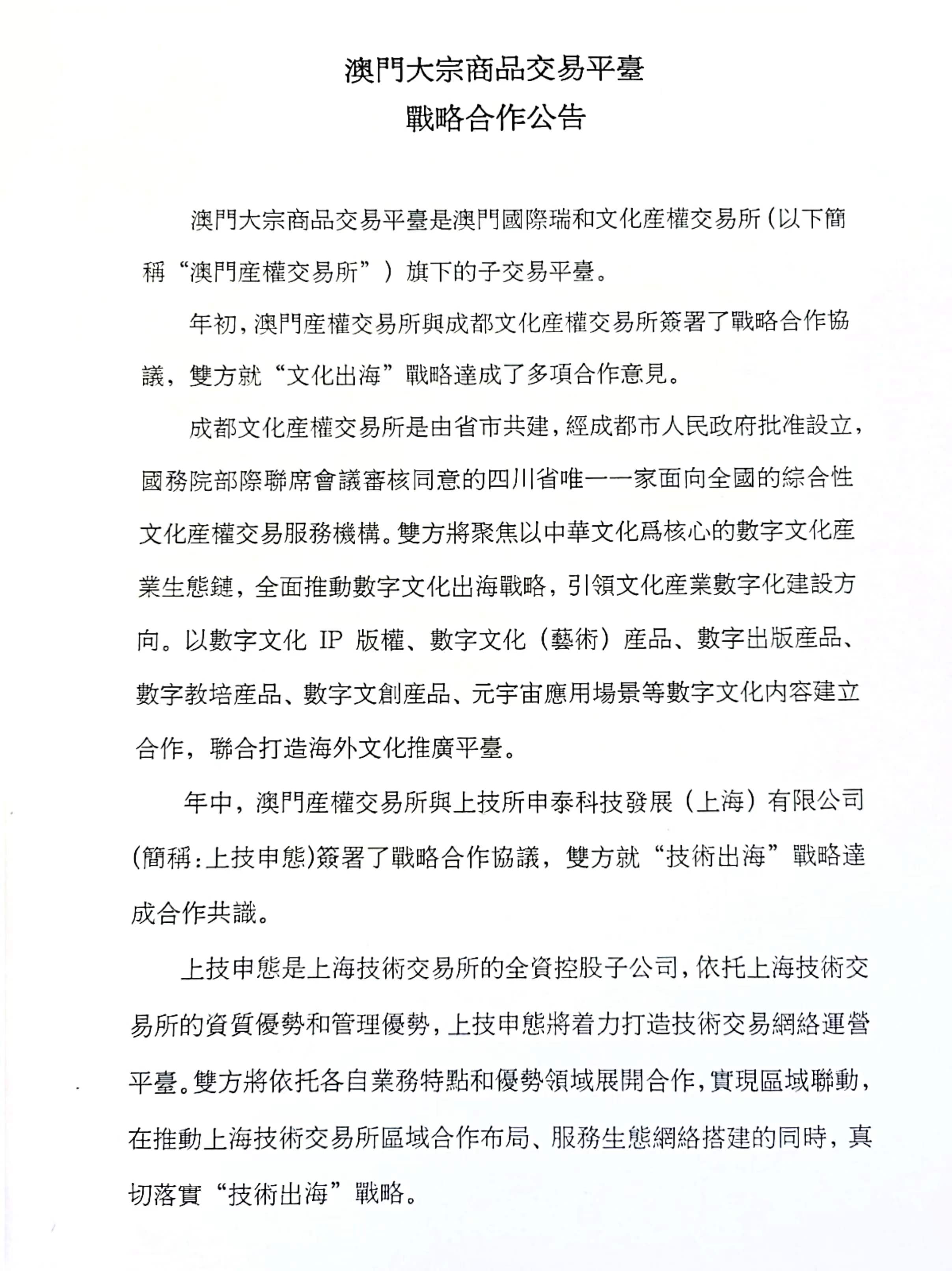 澳門大宗商品交易平臺
戰略合作公告

澳門大宗商品交易平臺是澳門國際瑞和文化産權交易所（以下簡稱“澳門産權交易所”）旗下的子交易平臺。

年初，澳門産權交易所與成都文化産權交易所簽署了戰略合作協議，雙方就“文化出海”戰略達成了多項合作意見。

成都文化産權交易所是由省市共建，經成都市人民政府批准設立，國務院部際聯席會議審核同意的四川省唯一一家面向全國的綜合性文化産權交易服務機構。雙方將聚焦以中華文化爲核心的數字文化産業生態鏈，全面推動數字文化出海戰略，引領文化産業數字化建設方向。以數字文化 IP 版權、數字文化（藝術）産品、數字出版産品、數字教培産品、數字文創産品、元宇宙應用場景等數字文化内容建立合作，聯合打造海外文化推廣平臺。

年中，澳門産權交易所與上技所申泰科技發展（上海）有限公司(簡稱:上技申態)簽署了戰略合作協議，雙方就“技術出海”戰略達成合作共識。

上技申態是上海技術交易所的全資控股子公司，依托上海技術交易所的資質優勢和管理優勢，上技申態將着力打造技術交易網絡運營平臺。雙方將依托各自業務特點和優勢領域展開合作，實現區域聯動，在推動上海技術交易所區域合作布局、服務生態網絡搭建的同時，真切落實“技術出海”戰略。